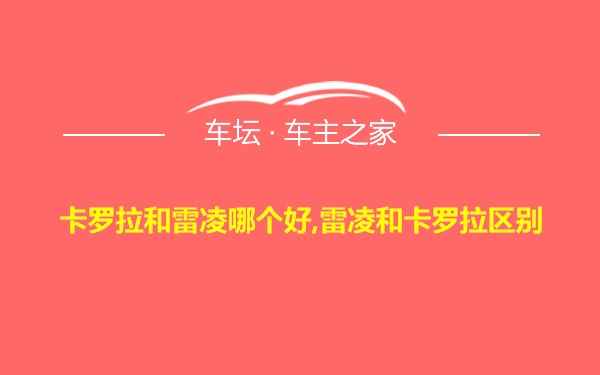 车坛 · 车主之家

卡罗拉和雷凌哪个好,雷凌和卡罗拉区别